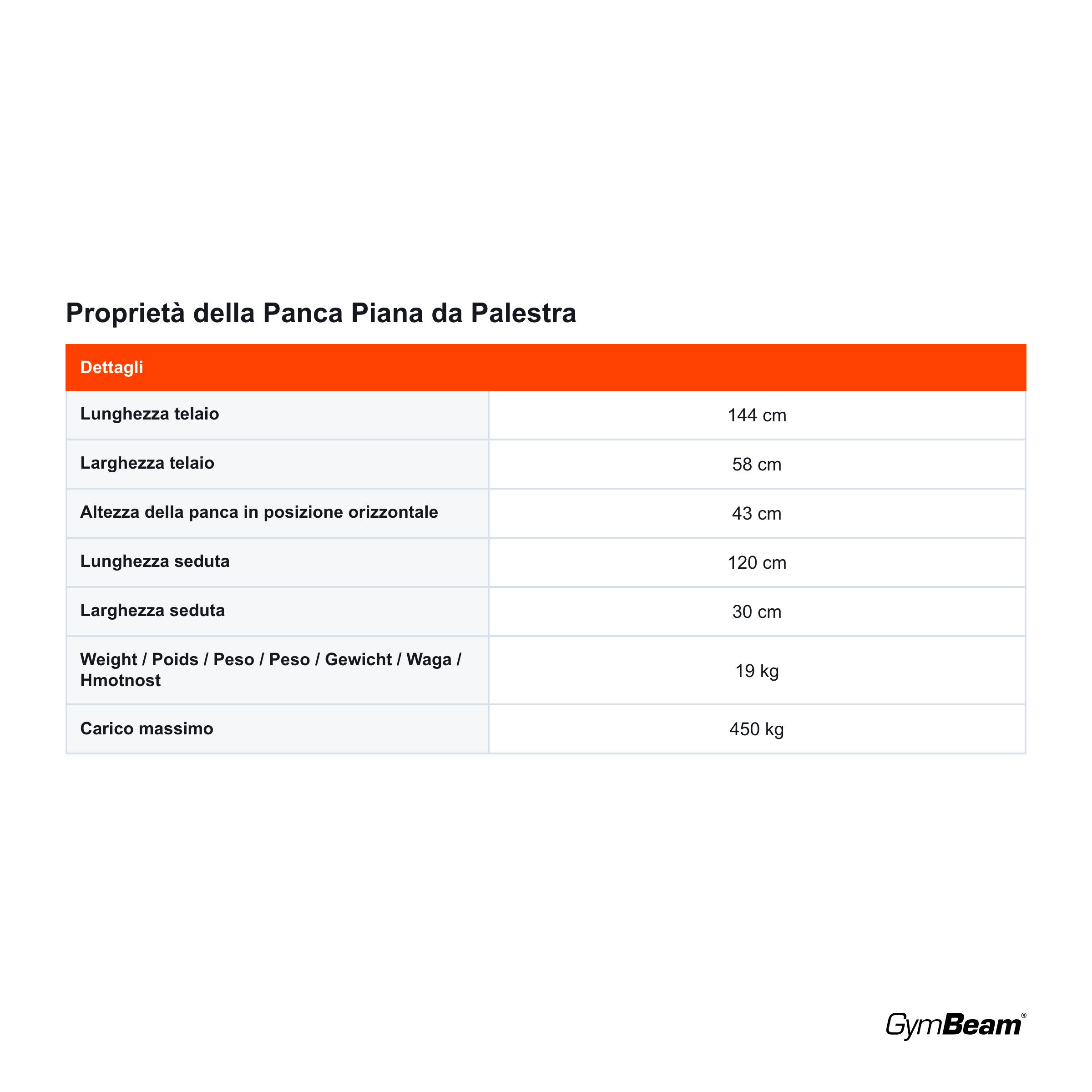 Proprietà della Panca Piana da Palestra

| Dettagli | |
|---|---|
| Lunghezza telaio | 144 cm |
| Larghezza telaio | 58 cm |
| Altezza della panca in posizione orizzontale | 43 cm |
| Lunghezza seduta | 120 cm |
| Larghezza seduta | 30 cm |
| Weight / Poids / Peso / Peso / Gewicht / Waga / Hmotnost | 19 kg |
| Carico massimo | 450 kg |

GymBeam®